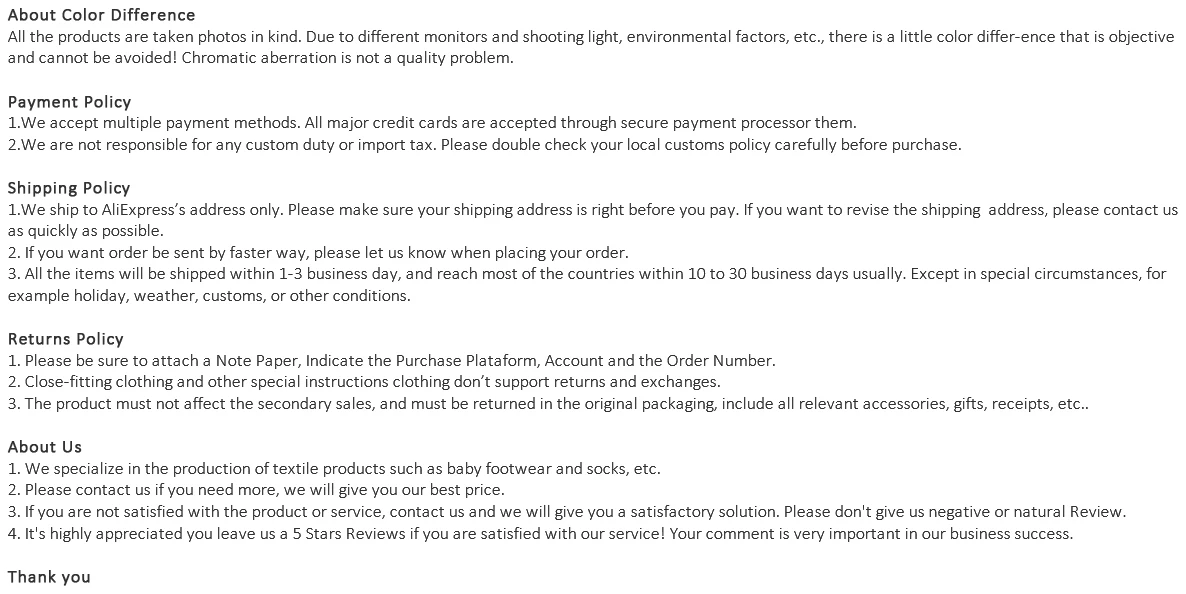 About Color Difference
All the products are taken photos in kind. Due to different monitors and shooting light, environmental factors, etc., there is a little color differ-ence that is objective and cannot be avoided! Chromatic aberration is not a quality problem.

Payment Policy
1.We accept multiple payment methods. All major credit cards are accepted through secure payment processor them.
2.We are not responsible for any custom duty or import tax. Please double check your local customs policy carefully before purchase.

Shipping Policy
1.We ship to AliExpress's address only. Please make sure your shipping address is right before you pay. If you want to revise the shipping address, please contact us as quickly as possible.
2. If you want order be sent by faster way, please let us know when placing your order.
3. All the items will be shipped within 1-3 business day, and reach most of the countries within 10 to 30 business days usually. Except in special circumstances, for example holiday, weather, customs, or other conditions.

Returns Policy
1. Please be sure to attach a Note Paper, Indicate the Purchase Plataform, Account and the Order Number.
2. Close-fitting clothing and other special instructions clothing don't support returns and exchanges.
3. The product must not affect the secondary sales, and must be returned in the original packaging, include all relevant accessories, gifts, receipts, etc..

About Us
1. We specialize in the production of textile products such as baby footwear and socks, etc.
2. Please contact us if you need more, we will give you our best price.
3. If you are not satisfied with the product or service, contact us and we will give you a satisfactory solution. Please don't give us negative or natural Review.
4. It's highly appreciated you leave us a 5 Stars Reviews if you are satisfied with our service! Your comment is very important in our business success.

Thank you